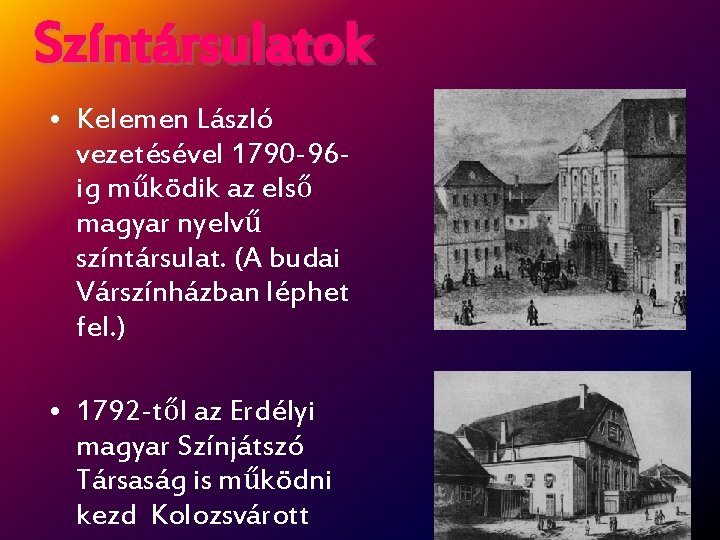 Színtársulatok

• Kelemen László vezetésével 1790-96-ig működik az első magyar nyelvű színtársulat. (A budai Várszínházban léphet fel.)

• 1792-től az Erdélyi magyar Színjátszó Társaság is működni kezd Kolozsvárott